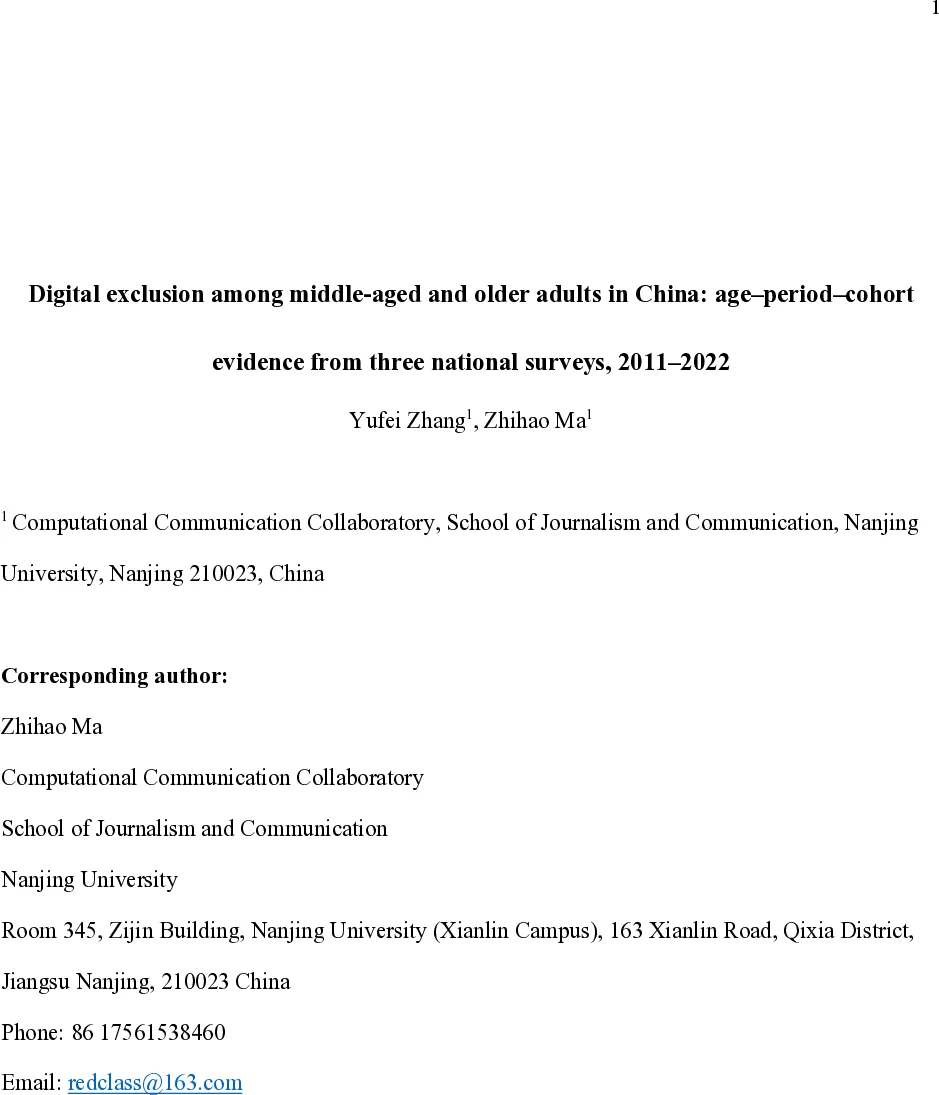 1

Digital exclusion among middle-aged and older adults in China: age–period–cohort evidence from three national surveys, 2011–2022

Yufei Zhang$^1$, Zhihao Ma$^1$

$^1$ Computational Communication Collaboratory, School of Journalism and Communication, Nanjing University, Nanjing 210023, China

Corresponding author:

Zhihao Ma

Computational Communication Collaboratory

School of Journalism and Communication

Nanjing University

Room 345, Zijin Building, Nanjing University (Xianlin Campus), 163 Xianlin Road, Qixia District, Jiangsu Nanjing, 210023 China

Phone: 86 17561538460

Email: redclass@163.com